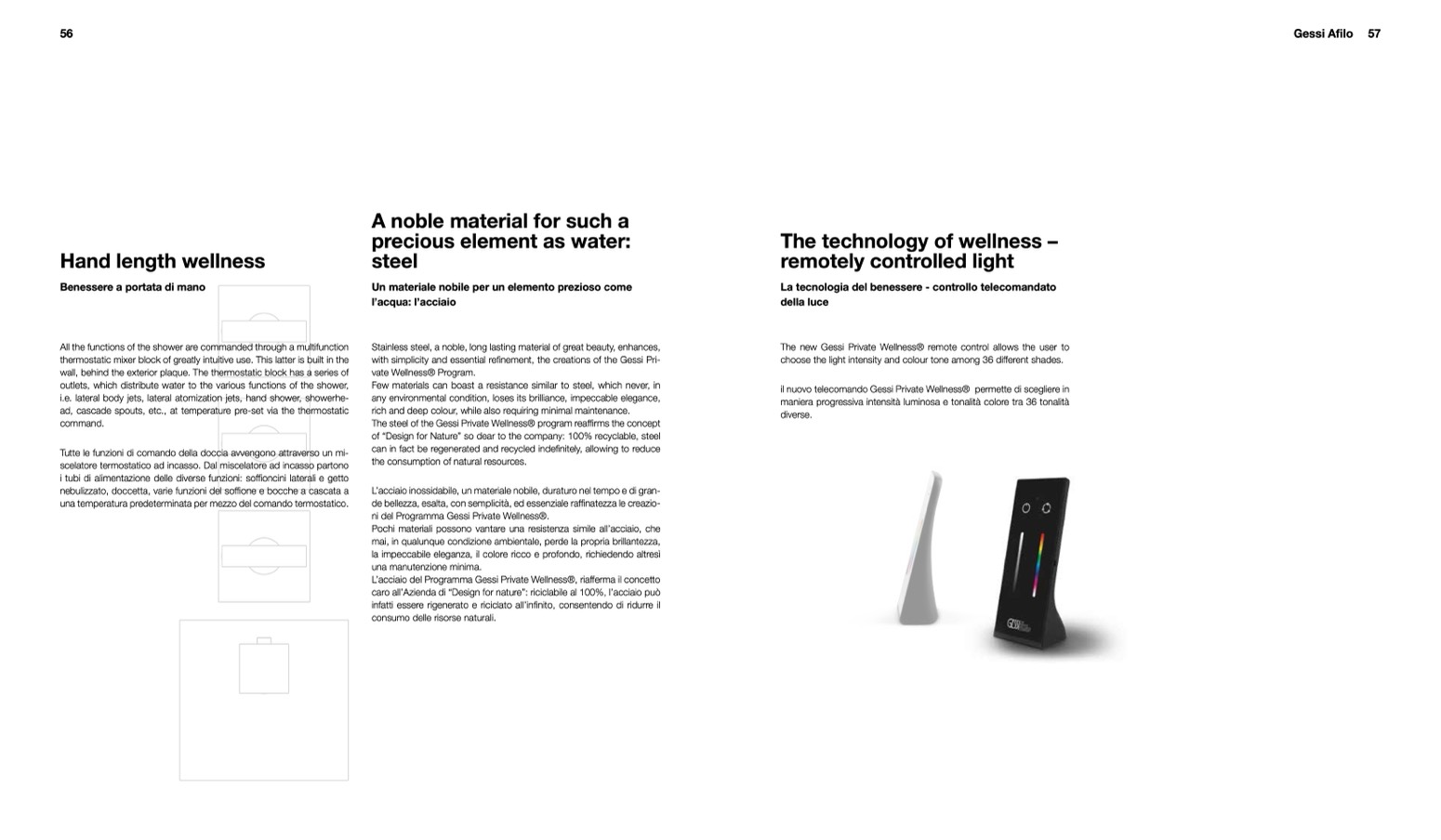 56

Gessi Afilo 57

Hand length wellness

Benessere a portata di mano

All the functions of the shower are commanded through a multifunction thermostatic mixer block of greatly intuitive use. This latter is built in the wall, behind the exterior plaque. The thermostatic block has a series of outlets, which distribute water to the various functions of the shower, i.e. lateral body jets, lateral atomization jets, hand shower, showerhead, cascade spouts, etc., at temperature pre-set via the thermostatic command.

Tutte le funzioni di comando della doccia avvengono attraverso un miscelatore termostatico ad incasso. Dal miscelatore ad incasso partono i tubi di alimentazione delle diverse funzioni: soffioncini laterali e getto nebulizzato, doccetta, varie funzioni del soffione e bocche a cascata a una temperatura predeterminata per mezzo del comando termostatico.

A noble material for such a precious element as water: steel

Un materiale nobile per un elemento prezioso come l'acqua: l'acciaio

Stainless steel, a noble, long lasting material of great beauty, enhances, with simplicity and essential refinement, the creations of the Gessi Private Wellness® Program.
Few materials can boast a resistance similar to steel, which never, in any environmental condition, loses its brilliance, impeccable elegance, rich and deep colour, while also requiring minimal maintenance.
The steel of the Gessi Private Wellness® program reaffirms the concept of "Design for Nature" so dear to the company: 100% recyclable, steel can in fact be regenerated and recycled indefinitely, allowing to reduce the consumption of natural resources.

L'acciaio inossidabile, un materiale nobile, duraturo nel tempo e di grande bellezza, esalta, con semplicità, ed essenziale raffinatezza le creazioni del Programma Gessi Private Wellness®.
Pochi materiali possono vantare una resistenza simile all'acciaio, che mai, in qualunque condizione ambientale, perde la propria brillantezza, la impeccabile eleganza, il colore ricco e profondo, richiedendo altresì una manutenzione minima.
L'acciaio del Programma Gessi Private Wellness®, riafferma il concetto caro all'Azienda di "Design for nature": riciclabile al 100%, l'acciaio può infatti essere rigenerato e riciclato all'infinito, consentendo di ridurre il consumo delle risorse naturali.

The technology of wellness – remotely controlled light

La tecnologia del benessere - controllo telecomandato della luce

The new Gessi Private Wellness® remote control allows the user to choose the light intensity and colour tone among 36 different shades.

il nuovo telecomando Gessi Private Wellness® permette di scegliere in maniera progressiva intensità luminosa e tonalità colore tra 36 tonalità diverse.

GESSI